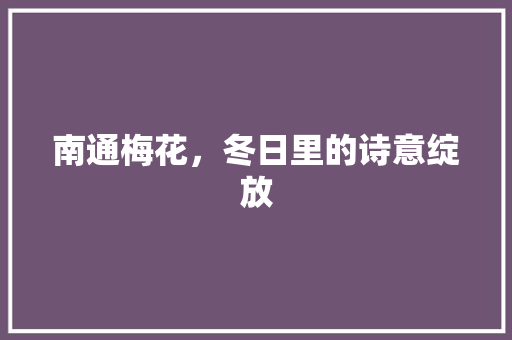 南通梅花，冬日里的诗意绽放